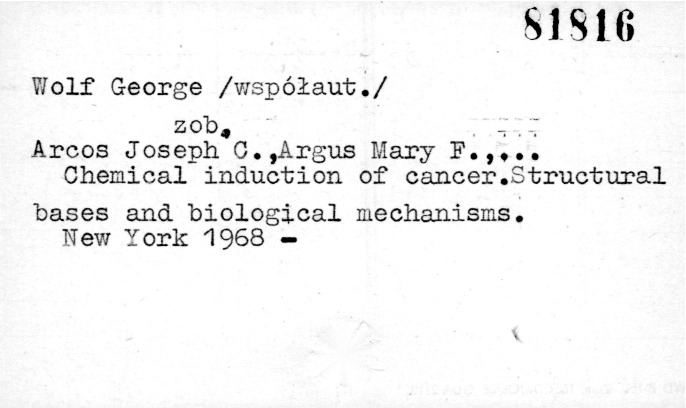 81816

Wolf George /współaut./

zob.

Arcos Joseph C.,Argus Mary F.,...

Chemical induction of cancer.Structural bases and biological mechanisms.

New York 1968 -